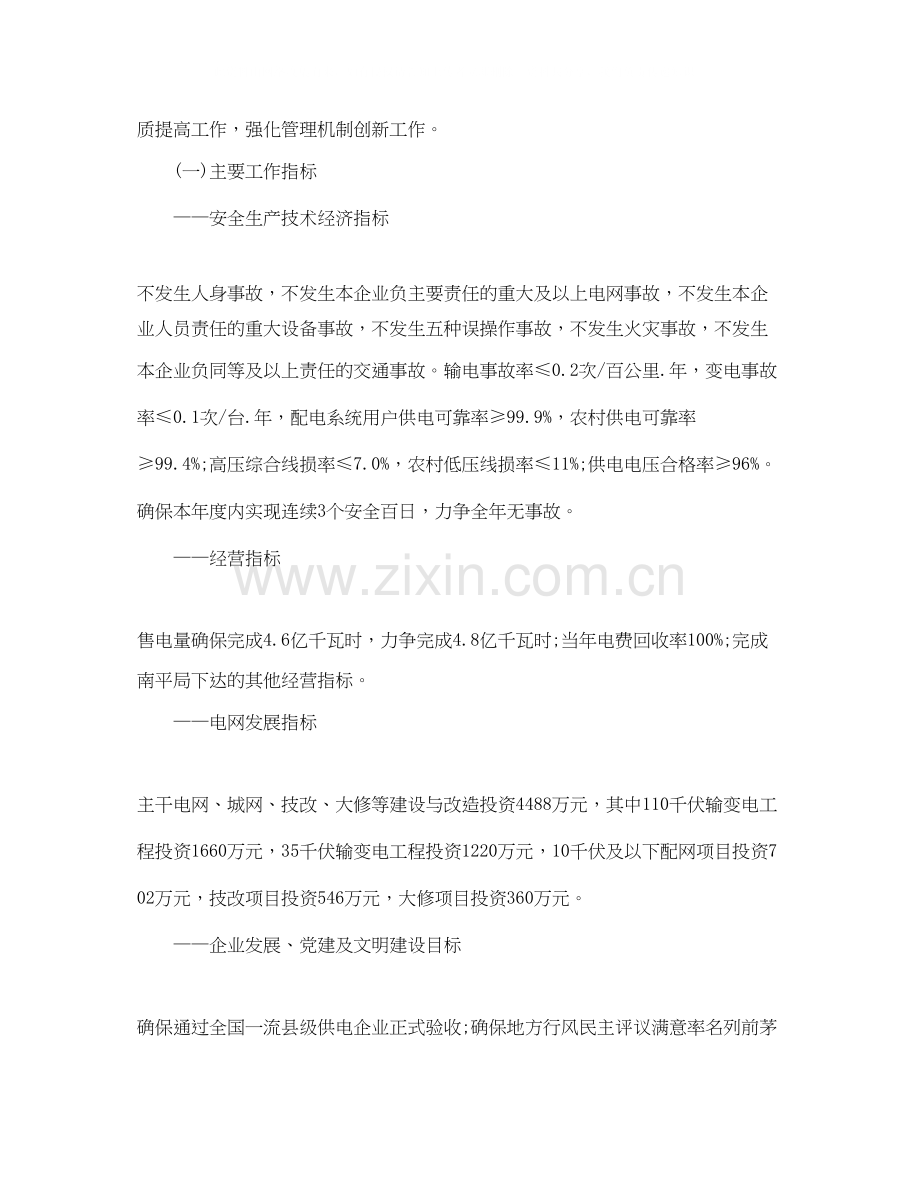 质提高工作，强化管理机制创新工作。

(一)主要工作指标

——安全生产技术经济指标

不发生人身事故，不发生本企业负主要责任的重大及以上电网事故，不发生本企业人员责任的重大设备事故，不发生五种误操作事故，不发生火灾事故，不发生本企业负同等及以上责任的交通事故。输电事故率≤0.2次/百公里.年，变电事故率≤0.1次/台.年，配电系统用户供电可靠率≥99.9%，农村供电可靠率≥99.4%;高压综合线损率≤7.0%，农村低压线损率≤11%;供电电压合格率≥96%。确保本年度内实现连续3个安全百日，力争全年无事故。

——经营指标

www.zixin.com.cn

售电量确保完成4.6亿千瓦时，力争完成4.8亿千瓦时;当年电费回收率100%;完成南平局下达的其他经营指标。

——电网发展指标

主干电网、城网、技改、大修等建设与改造投资4488万元，其中110千伏输变电工程投资1660万元，35千伏输变电工程投资1220万元，10千伏及以下配网项目投资702万元，技改项目投资546万元，大修项目投资360万元。

——企业发展、党建及文明建设目标

确保通过全国一流县级供电企业正式验收;确保地方行风民主评议满意率名列前茅